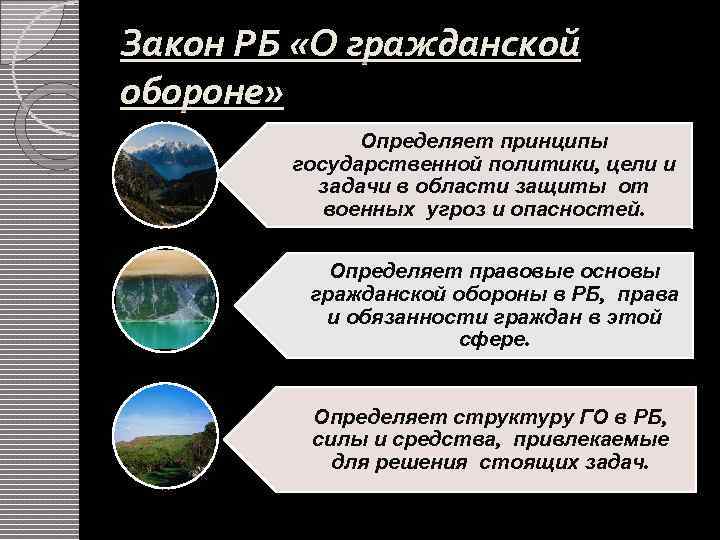 Закон РБ «О гражданской обороне»

Определяет принципы государственной политики, цели и задачи в области защиты от военных угроз и опасностей.

Определяет правовые основы гражданской обороны в РБ, права и обязанности граждан в этой сфере.

Определяет структуру ГО в РБ, силы и средства, привлекаемые для решения стоящих задач.